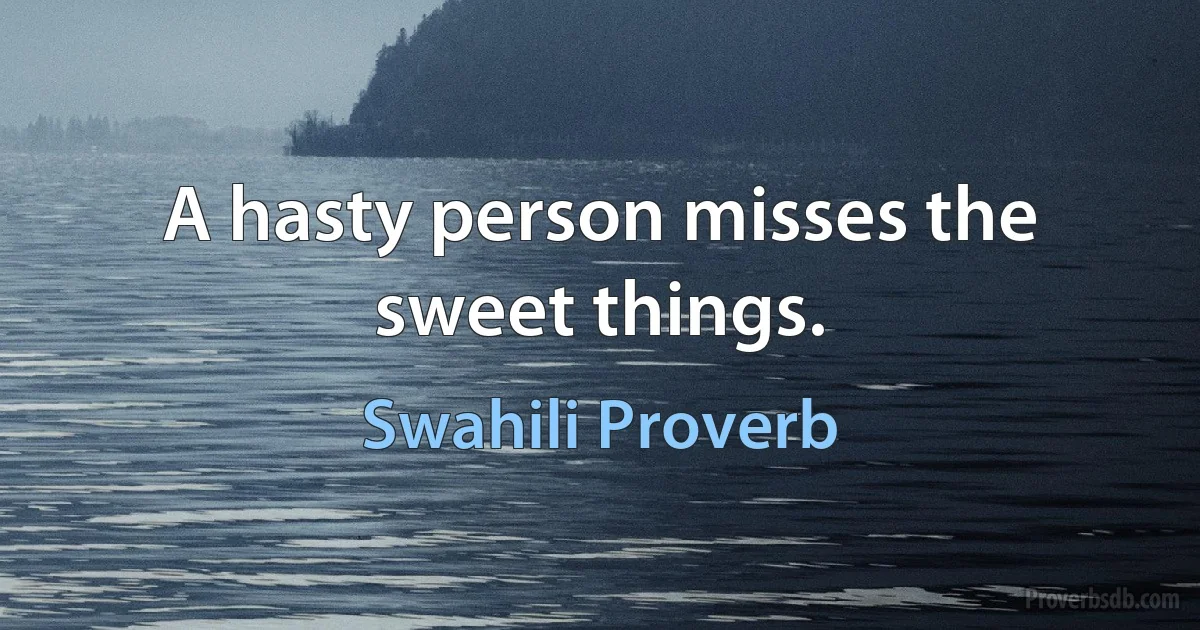 A hasty person misses the sweet things.

Swahili Proverb

Proverbsdb.com